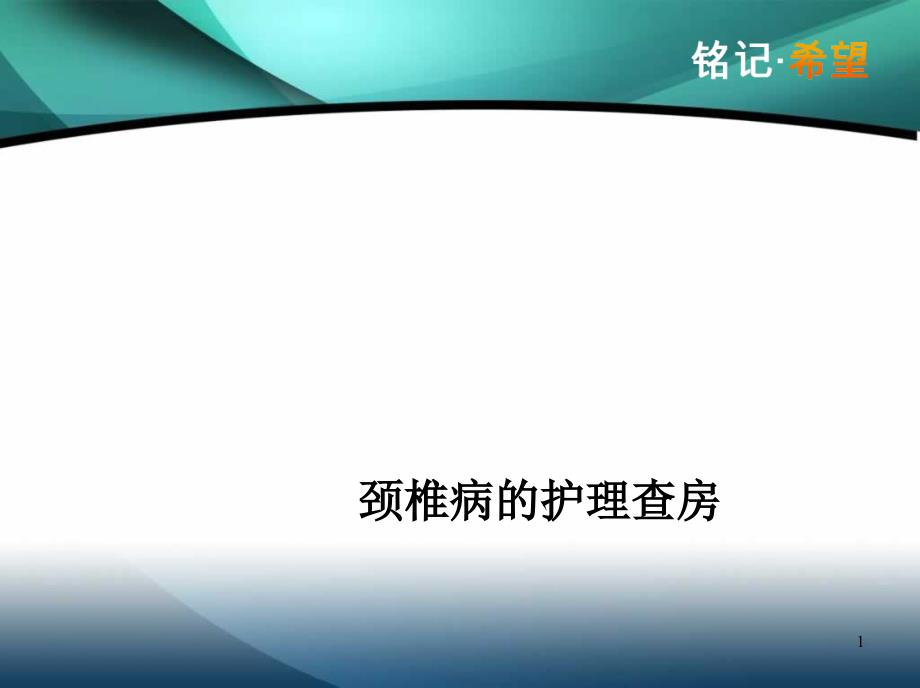 铭记·希望

颈椎病的护理查房

1